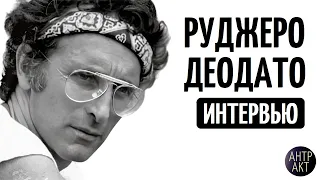 РУДЖЕРО ДЕОДАТО
ИНТЕРВЬЮ

АНТР
АКТ